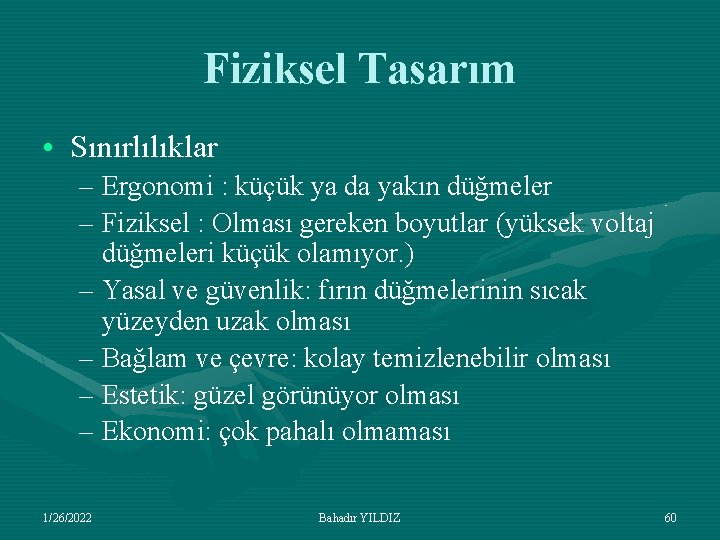 Fiziksel Tasarım

• Sınırlılıklar
– Ergonomi : küçük ya da yakın düğmeler
– Fiziksel : Olması gereken boyutlar (yüksek voltaj düğmeleri küçük olamıyor.)
– Yasal ve güvenlik: fırın düğmelerinin sıcak yüzeyden uzak olması
– Bağlam ve çevre: kolay temizlenebilir olması
– Estetik: güzel görünüyor olması
– Ekonomi: çok pahalı olmaması

1/26/2022
Bahadır YILDIZ
60